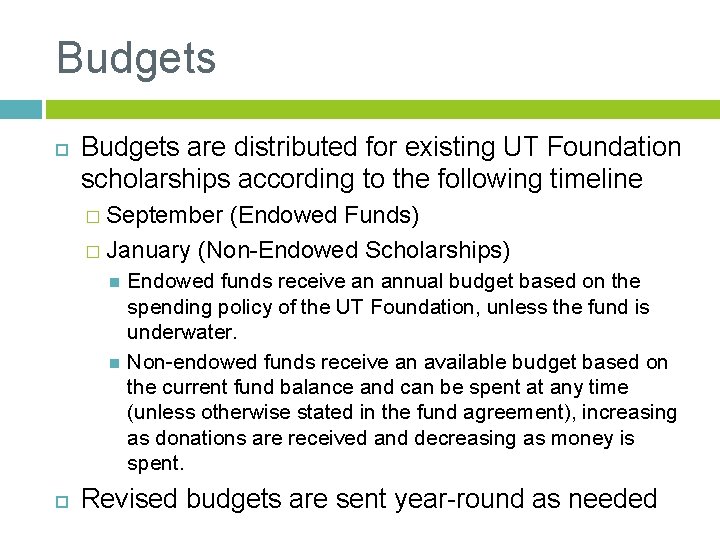 Budgets

Budgets are distributed for existing UT Foundation scholarships according to the following timeline

September (Endowed Funds)

January (Non-Endowed Scholarships)

Endowed funds receive an annual budget based on the spending policy of the UT Foundation, unless the fund is underwater.

Non-endowed funds receive an available budget based on the current fund balance and can be spent at any time (unless otherwise stated in the fund agreement), increasing as donations are received and decreasing as money is spent.

Revised budgets are sent year-round as needed